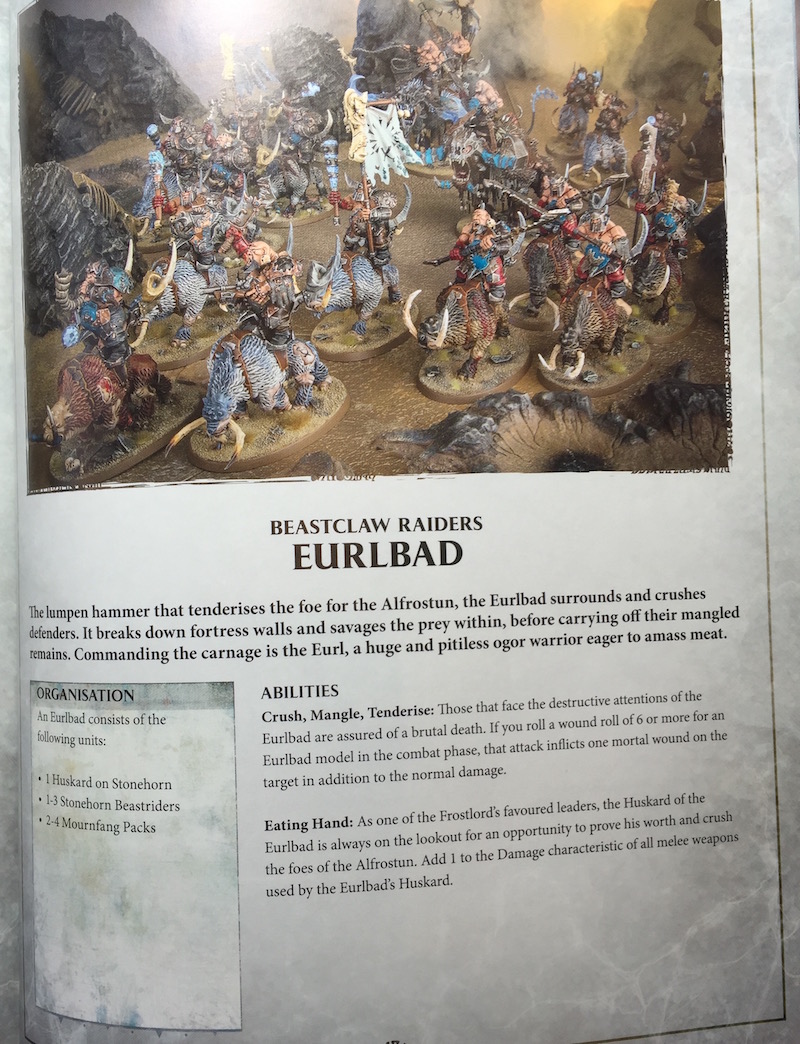 BEASTCLAW RAIDERS
EURLBAD

The lumpen hammer that tenderises the foe for the Alfrostun, the Eurlbad surrounds and crushes defenders. It breaks down fortress walls and savages the prey within, before carrying off their mangled remains. Commanding the carnage is the Eurl, a huge and pitiless ogor warrior eager to amass meat.

ORGANISATION
An Eurlbad consists of the following units:

• 1 Huskard on Stonehorn
• 1-3 Stonehorn Beastriders
• 2-4 Mournfang Packs

ABILITIES
Crush, Mangle, Tenderise: Those that face the destructive attentions of the Eurlbad are assured of a brutal death. If you roll a wound roll of 6 or more for an Eurlbad model in the combat phase, that attack inflicts one mortal wound on the target in addition to the normal damage.

Eating Hand: As one of the Frostlord's favoured leaders, the Huskard of the Eurlbad is always on the lookout for an opportunity to prove his worth and crush the foes of the Alfrostun. Add 1 to the Damage characteristic of all melee weapons used by the Eurlbad's Huskard.